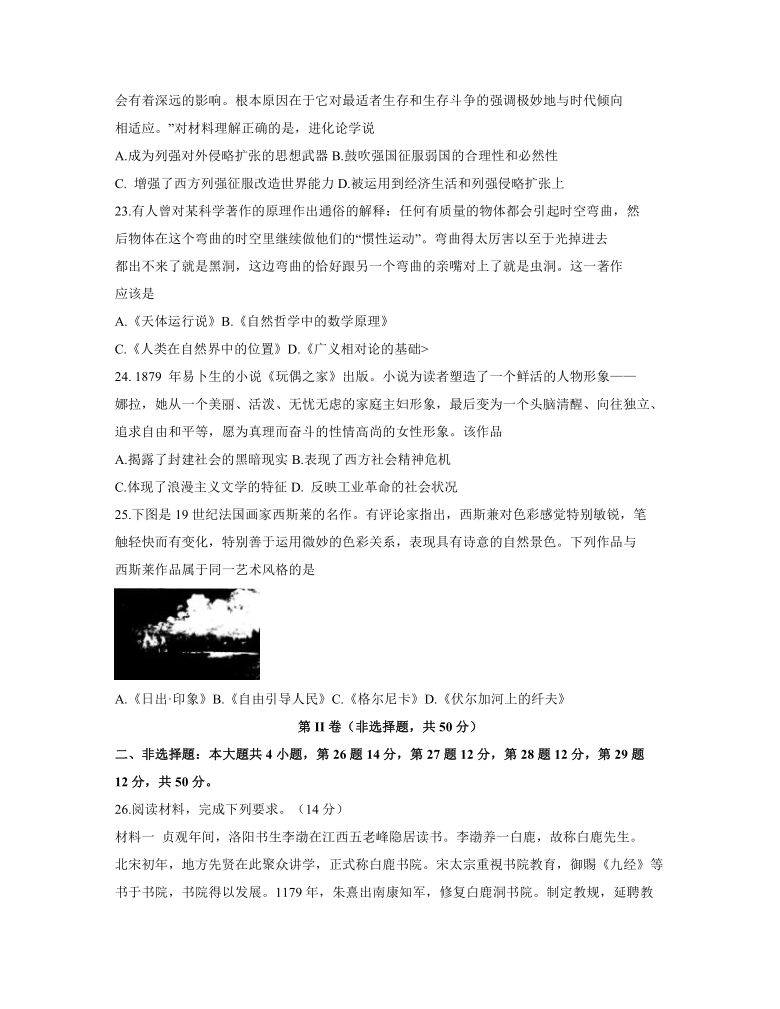 会有着深远的影响。根本原因在于它对最适者生存和生存斗争的强调极妙地与时代倾向相适应。”对材料理解正确的是，进化论学说

A.成为列强对外侵略扩张的思想武器 B.鼓吹强国征服弱国的合理性和必然性

C. 增强了西方列强征服改造世界能力 D.被运用到经济生活和列强侵略扩张上

23.有人曾对某科学著作的原理作出通俗的解释：任何有质量的物体都会引起时空弯曲，然后物体在这个弯曲的时空里继续做他们的“惯性运动”。弯曲得太厉害以至于光掉进去都出不来了就是黑洞，这边弯曲的恰好跟另一个弯曲的亲嘴对上了就是虫洞。这一著作应该是

A.《天体运行说》B.《自然哲学中的数学原理》

C.《人类在自然界中的位置》D.《广义相对论的基础>

24. 1879 年易卜生的小说《玩偶之家》出版。小说为读者塑造了一个鲜活的人物形象——娜拉，她从一个美丽、活泼、无忧无虑的家庭主妇形象，最后变为一个头脑清醒、向往独立、追求自由和平等，愿为真理而奋斗的性情高尚的女性形象。该作品

A.揭露了封建社会的黑暗现实 B.表现了西方社会精神危机

C.体现了浪漫主义文学的特征 D. 反映工业革命的社会状况

25.下图是 19 世纪法国画家西斯莱的名作。有评论家指出，西斯兼对色彩感觉特别敏锐，笔触轻快而有变化，特别善于运用微妙的色彩关系，表现具有诗意的自然景色。下列作品与西斯莱作品属于同一艺术风格的是

A.《日出·印象》B.《自由引导人民》C.《格尔尼卡》D.《伏尔加河上的纤夫》

第 II 卷（非选择题，共 50 分）

二、非选择题：本大题共 4 小题，第 26 题 14 分，第 27 题 12 分，第 28 题 12 分，第 29 题 12 分，共 50 分。

26.阅读材料，完成下列要求。（14 分）

材料一 贞观年间，洛阳书生李渤在江西五老峰隐居读书。李渤养一白鹿，故称白鹿先生。北宋初年，地方先贤在此聚众讲学，正式称白鹿书院。宋太宗重视书院教育，御赐《九经》等书于书院，书院得以发展。1179 年，朱熹出南康知军，修复白鹿洞书院。制定教规，延聘教